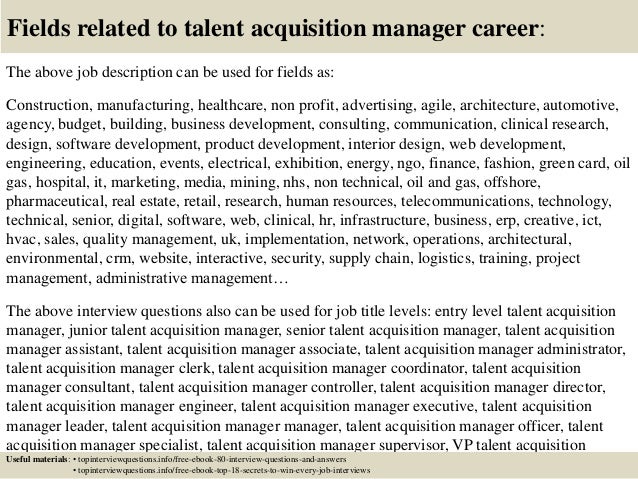 Fields related to talent acquisition manager career:

The above job description can be used for fields as:

Construction, manufacturing, healthcare, non profit, advertising, agile, architecture, automotive, agency, budget, building, business development, consulting, communication, clinical research, design, software development, product development, interior design, web development, engineering, education, events, electrical, exhibition, energy, ngo, finance, fashion, green card, oil gas, hospital, it, marketing, media, mining, nhs, non technical, oil and gas, offshore, pharmaceutical, real estate, retail, research, human resources, telecommunications, technology, technical, senior, digital, software, web, clinical, hr, infrastructure, business, erp, creative, ict, hvac, sales, quality management, uk, implementation, network, operations, architectural, environmental, crm, website, interactive, security, supply chain, logistics, training, project management, administrative management…

The above interview questions also can be used for job title levels: entry level talent acquisition manager, junior talent acquisition manager, senior talent acquisition manager, talent acquisition manager assistant, talent acquisition manager associate, talent acquisition manager administrator, talent acquisition manager clerk, talent acquisition manager coordinator, talent acquisition manager consultant, talent acquisition manager controller, talent acquisition manager director, talent acquisition manager engineer, talent acquisition manager executive, talent acquisition manager leader, talent acquisition manager manager, talent acquisition manager officer, talent acquisition manager specialist, talent acquisition manager supervisor, VP talent acquisition

Useful materials: • topinterviewquestions.info/free-ebook-80-interview-questions-and-answers
• topinterviewquestions.info/free-ebook-top-18-secrets-to-win-every-job-interviews